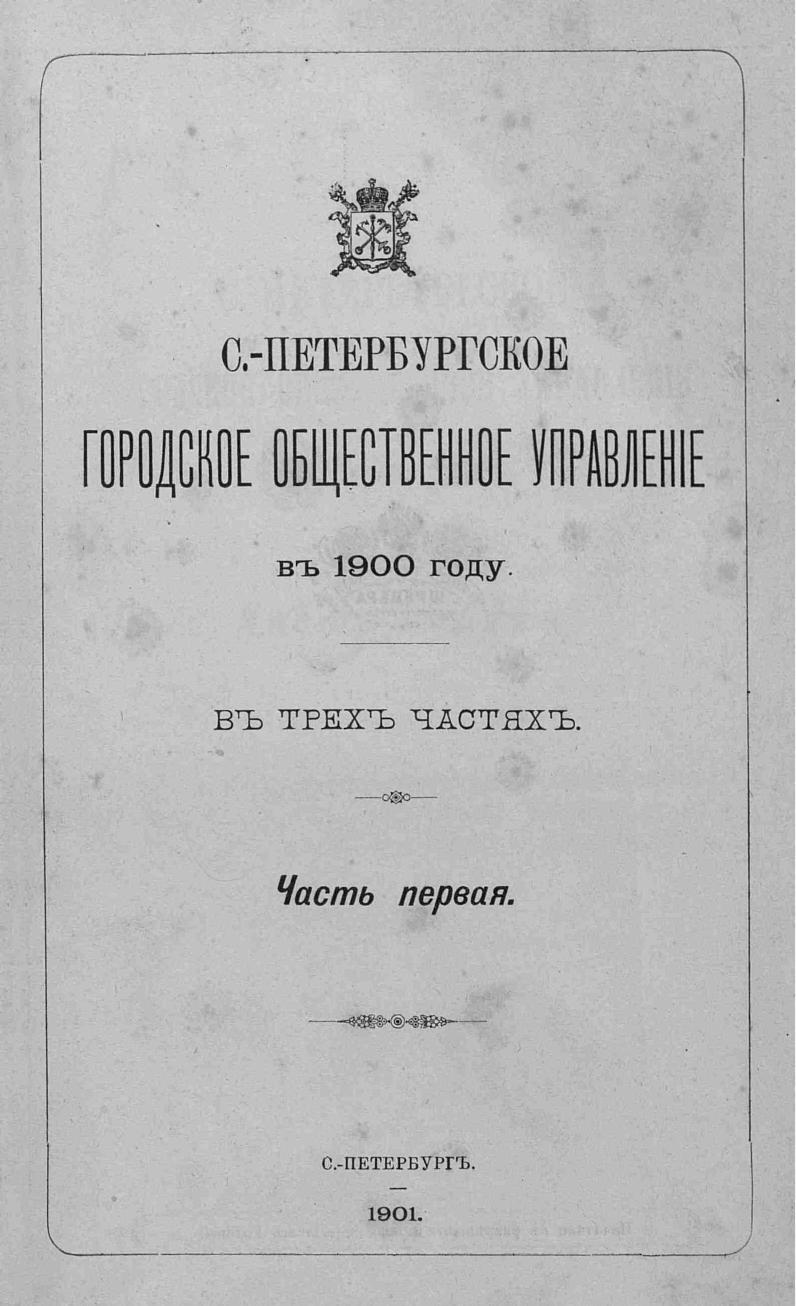 С.-ПЕТЕРБУРГСКОЕ

ГОРОДСКОЕ ОБЩЕСТВЕННОЕ УПРАВЛЕНІЕ

въ 1900 году.

ВЪ ТРЕХЪ ЧАСТЯХЪ.

Часть первая.

С.-ПЕТЕРБУРГЪ.

1901.